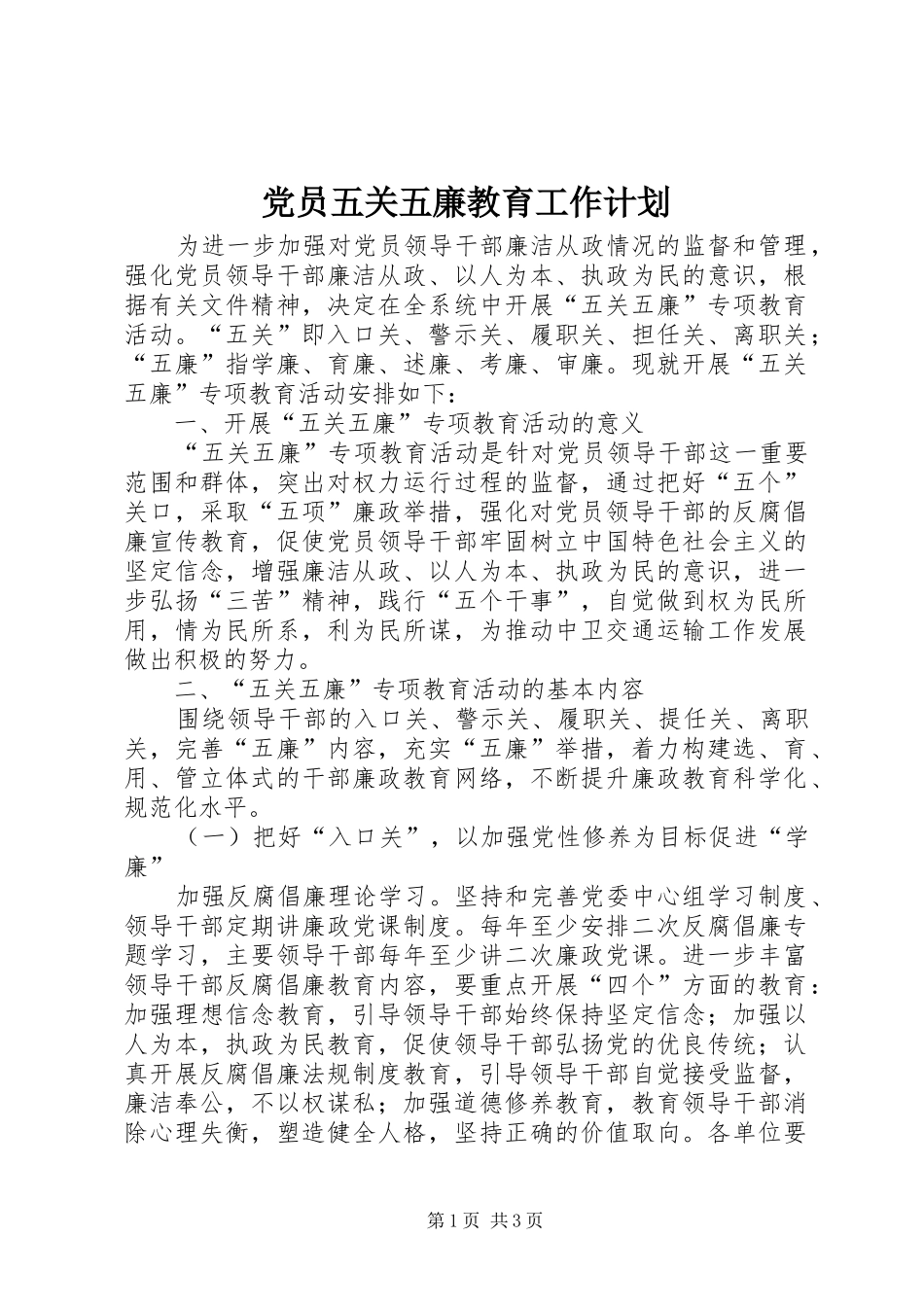 党员五关五廉教育工作计划

为进一步加强对党员领导干部廉洁从政情况的监督和管理，强化党员领导干部廉洁从政、以人为本、执政为民的意识，根据有关文件精神，决定在全系统中开展“五关五廉”专项教育活动。“五关”即入口关、警示关、履职关、担任关、离职关；“五廉”指学廉、育廉、述廉、考廉、审廉。现就开展“五关五廉”专项教育活动安排如下：

一、开展“五关五廉”专项教育活动的意义

“五关五廉”专项教育活动是针对党员领导干部这一重要范围和群体，突出对权力运行过程的监督，通过把好“五个”关口，采取“五项”廉政举措，强化对党员领导干部的反腐倡廉宣传教育，促使党员领导干部牢固树立中国特色社会主义的坚定信念，增强廉洁从政、以人为本、执政为民的意识，进一步弘扬“三苦”精神，践行“五个干事”，自觉做到权为民所用，情为民所系，利为民所谋，为推动中卫交通运输工作发展做出积极的努力。

二、“五关五廉”专项教育活动的基本内容

围绕领导干部的入口关、警示关、履职关、提任关、离职关，完善“五廉”内容，充实“五廉”举措，着力构建选、育、用、管立体式的干部廉政教育网络，不断提升廉政教育科学化、规范化水平。

（一）把好“入口关”，以加强党性修养为目标促进“学廉”

加强反腐倡廉理论学习。坚持和完善党委中心组学习制度、领导干部定期讲廉政党课制度。每年至少安排二次反腐倡廉专题学习，主要领导干部每年至少讲二次廉政党课。进一步丰富领导干部反腐倡廉教育内容，要重点开展“四个”方面的教育：加强理想信念教育，引导领导干部始终保持坚定信念；加强以人为本，执政为民教育，促使领导干部弘扬党的优良传统；认真开展反腐倡廉法规制度教育，引导领导干部自觉接受监督，廉洁奉公，不以权谋私；加强道德修养教育，教育领导干部消除心理失衡，塑造健全人格，坚持正确的价值取向。各单位要

第1页 共3页